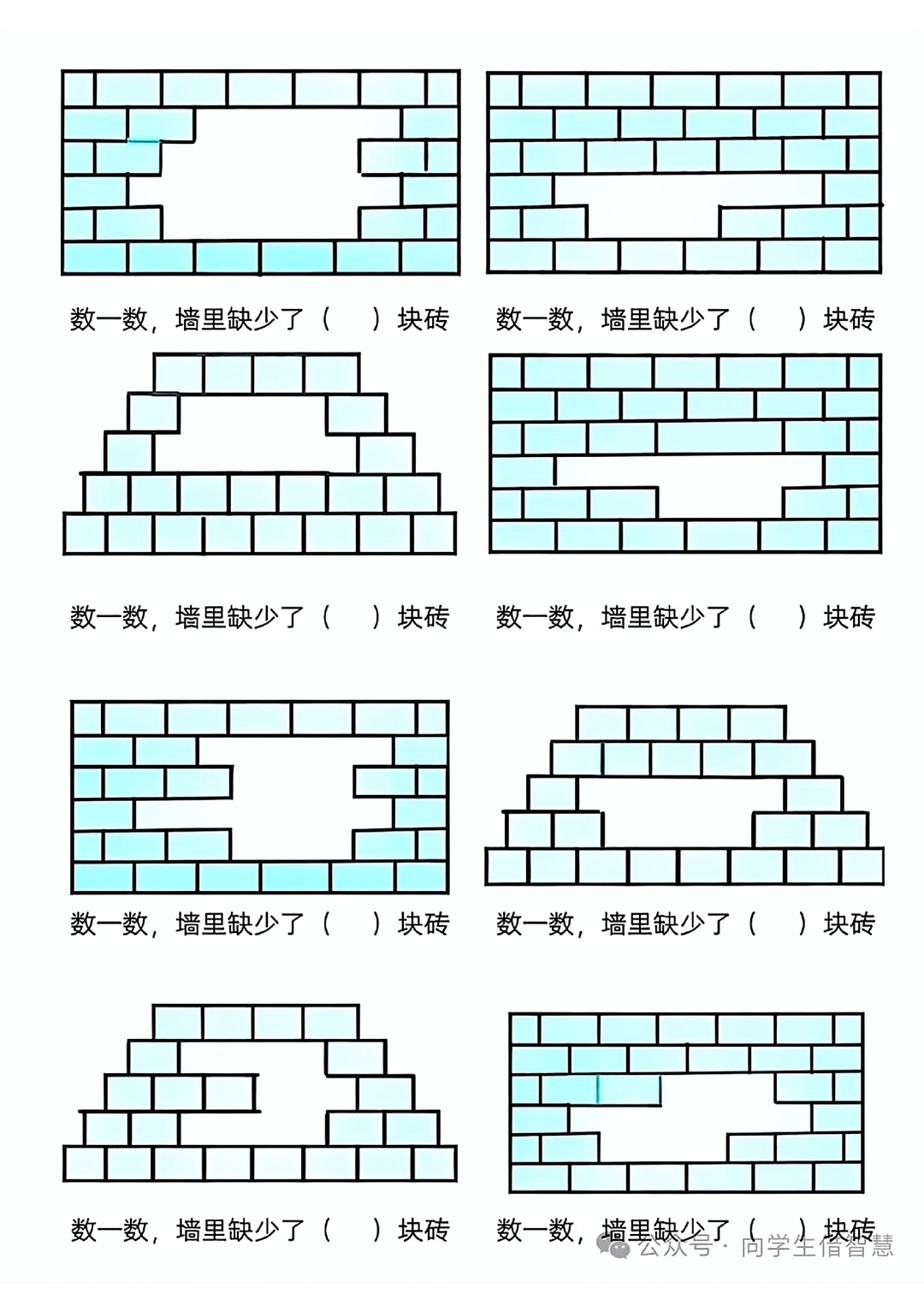 数一数，墙里缺少了（ ）块砖

数一数，墙里缺少了（ ）块砖

数一数，墙里缺少了（ ）块砖

数一数，墙里缺少了（ ）块砖

数一数，墙里缺少了（ ）块砖

数一数，墙里缺少了（ ）块砖

数一数，墙里缺少了（ ）块砖

数一数，墙里缺少了（ ）块砖

公众号 · 向学生借智慧